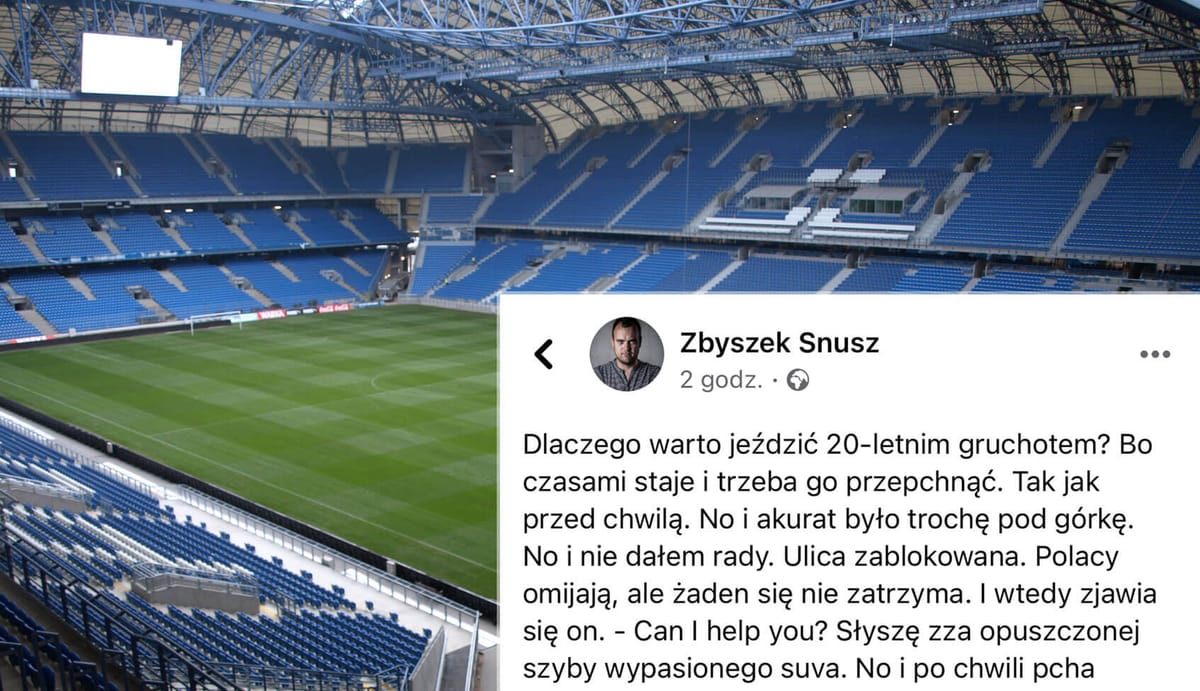 Zbyszek Snusz
2 godz. ·

Dlaczego warto jeździć 20-letnim gruchotem? Bo czasami staje i trzeba go przepchnąć. Tak jak przed chwilą. No i akurat było trochę pod górkę. No i nie dałem rady. Ulica zablokowana. Polacy omijają, ale żaden się nie zatrzyma. I wtedy zjawia się on. - Can I help you? Słyszę zza opuszczonej szyby wypasionego suva. No i po chwili pcha